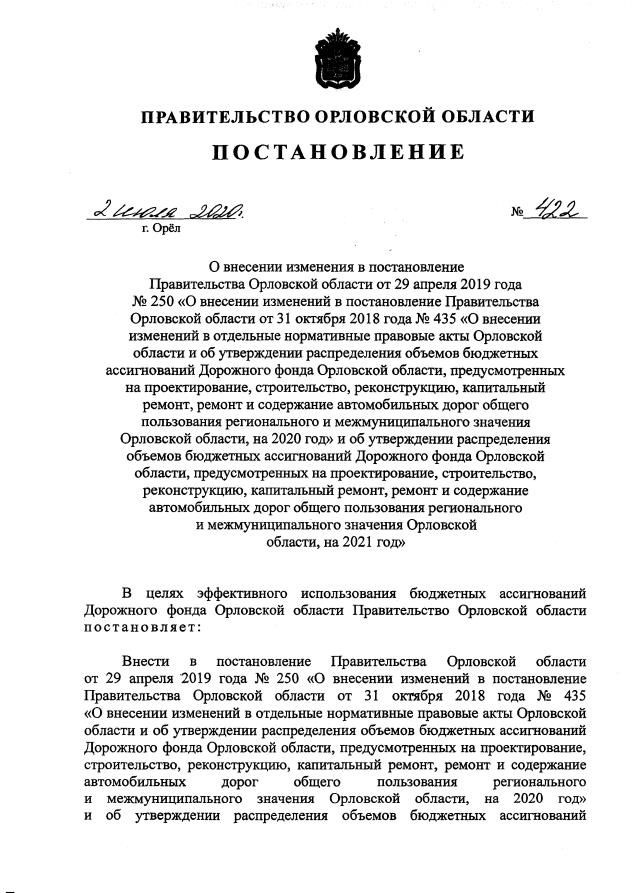 ПРАВИТЕЛЬСТВО ОРЛОВСКОЙ ОБЛАСТИ

ПОСТАНОВЛЕНИЕ

2 июля 2020.                                                  № 422
г. Орёл

О внесении изменения в постановление Правительства Орловской области от 29 апреля 2019 года № 250 «О внесении изменений в постановление Правительства Орловской области от 31 октября 2018 года № 435 «О внесении изменений в отдельные нормативные правовые акты Орловской области и об утверждении распределения объемов бюджетных ассигнований Дорожного фонда Орловской области, предусмотренных на проектирование, строительство, реконструкцию, капитальный ремонт, ремонт и содержание автомобильных дорог общего пользования регионального и межмуниципального значения Орловской области, на 2020 год» и об утверждении распределения объемов бюджетных ассигнований Дорожного фонда Орловской области, предусмотренных на проектирование, строительство, реконструкцию, капитальный ремонт, ремонт и содержание автомобильных дорог общего пользования регионального и межмуниципального значения Орловской области, на 2021 год»

В целях эффективного использования бюджетных ассигнований Дорожного фонда Орловской области Правительство Орловской области постановляет:

Внести в постановление Правительства Орловской области от 29 апреля 2019 года № 250 «О внесении изменений в постановление Правительства Орловской области от 31 октября 2018 года № 435 «О внесении изменений в отдельные нормативные правовые акты Орловской области и об утверждении распределения объемов бюджетных ассигнований Дорожного фонда Орловской области, предусмотренных на проектирование, строительство, реконструкцию, капитальный ремонт, ремонт и содержание автомобильных дорог общего пользования регионального и межмуниципального значения Орловской области, на 2020 год» и об утверждении распределения объемов бюджетных ассигнований